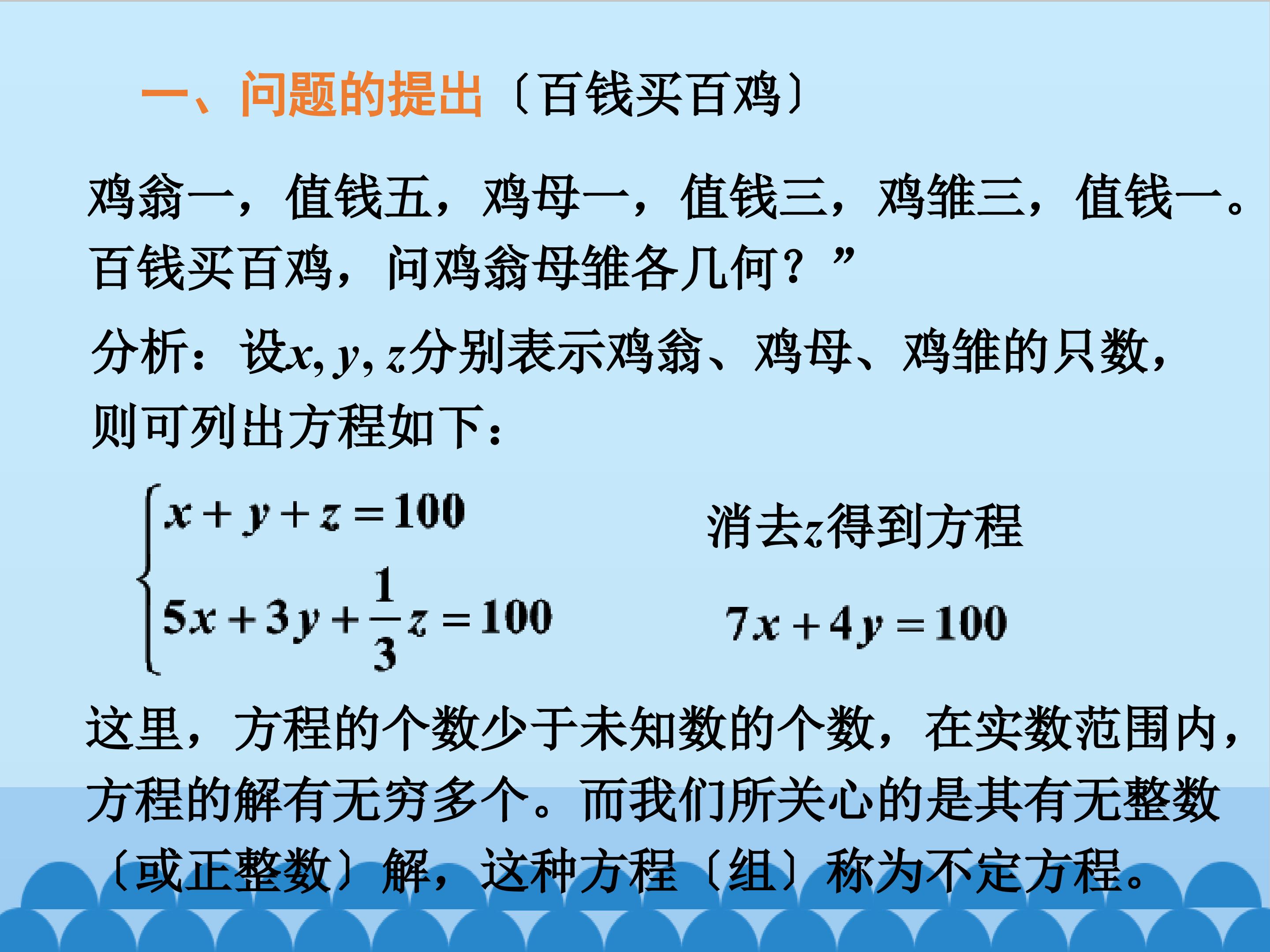 一、问题的提出〔百钱买百鸡〕

鸡翁一，值钱五，鸡母一，值钱三，鸡雏三，值钱一。百钱买百鸡，问鸡翁母雏各几何？”

分析：设$x, y, z$分别表示鸡翁、鸡母、鸡雏的只数，则可列出方程如下：

$\begin{cases} x+y+z=100 \\ 5x+3y+\frac{1}{3}z=100 \end{cases}$

消去$z$得到方程

$7x+4y=100$

这里，方程的个数少于未知数的个数，在实数范围内，方程的解有无穷多个。而我们所关心的是其有无整数〔或正整数〕解，这种方程〔组〕称为不定方程。